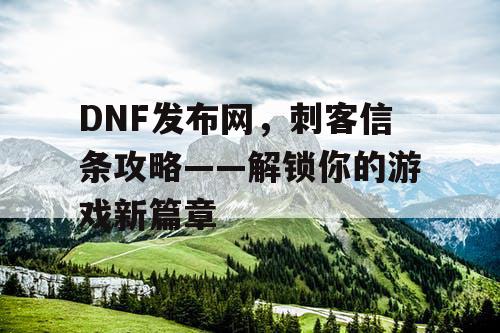 DNF发布网，刺客信条攻略——解锁你的游戏新篇章